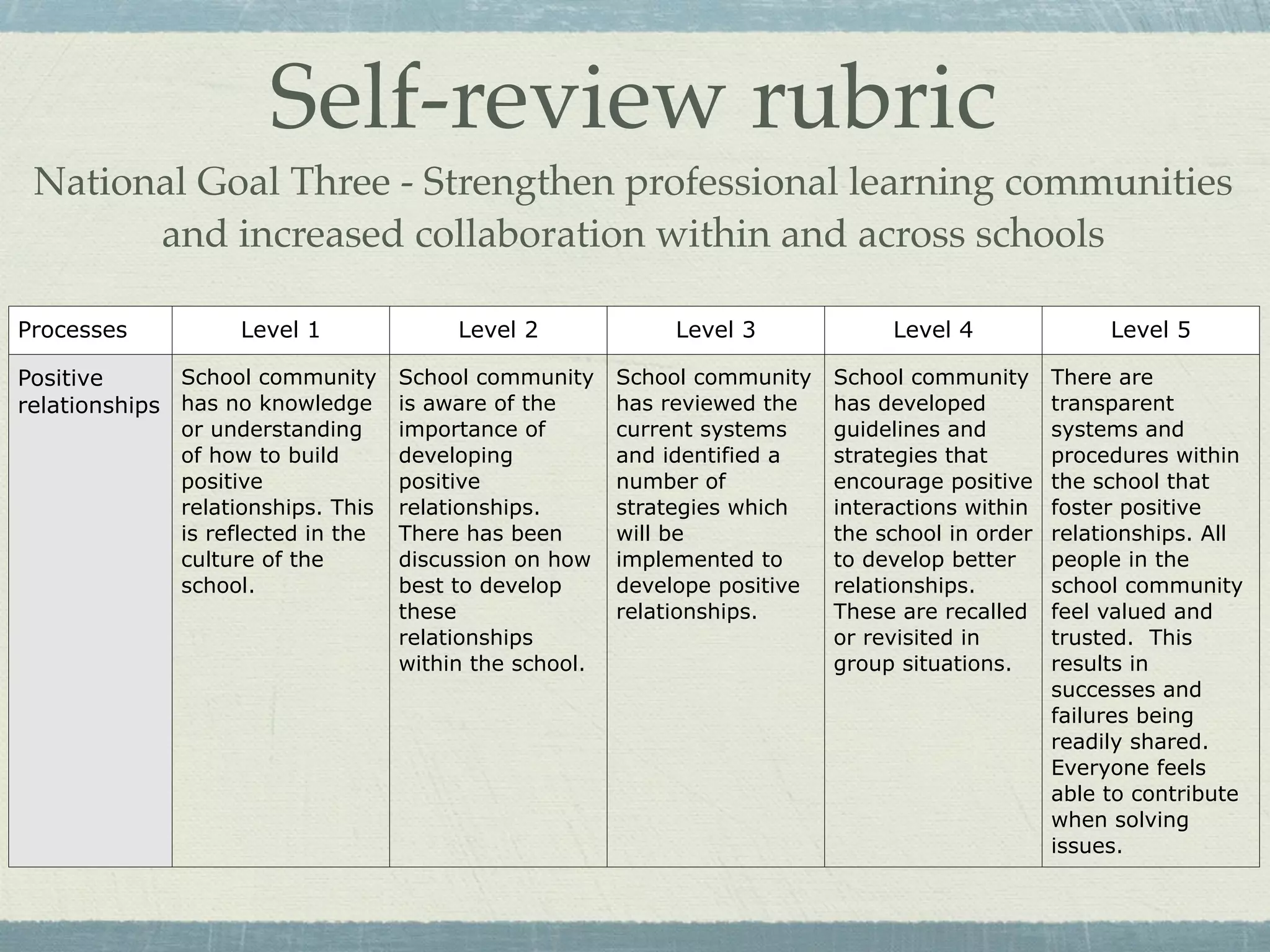 Self-review rubric

National Goal Three - Strengthen professional learning communities and increased collaboration within and across schools

| Processes | Level 1 | Level 2 | Level 3 | Level 4 | Level 5 |
|---|---|---|---|---|---|
| Positive relationships | School community has no knowledge or understanding of how to build positive relationships. This is reflected in the culture of the school. | School community is aware of the importance of developing positive relationships. There has been discussion on how best to develop these relationships within the school. | School community has reviewed the current systems and identified a number of strategies which will be implemented to develope positive relationships. | School community has developed guidelines and strategies that encourage positive interactions within the school in order to develop better relationships. These are recalled or revisited in group situations. | There are transparent systems and procedures within the school that foster positive relationships. All people in the school community feel valued and trusted.  This results in successes and failures being readily shared. Everyone feels able to contribute when solving issues. |